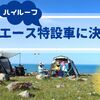 ハイルーフ

エース特設車に決